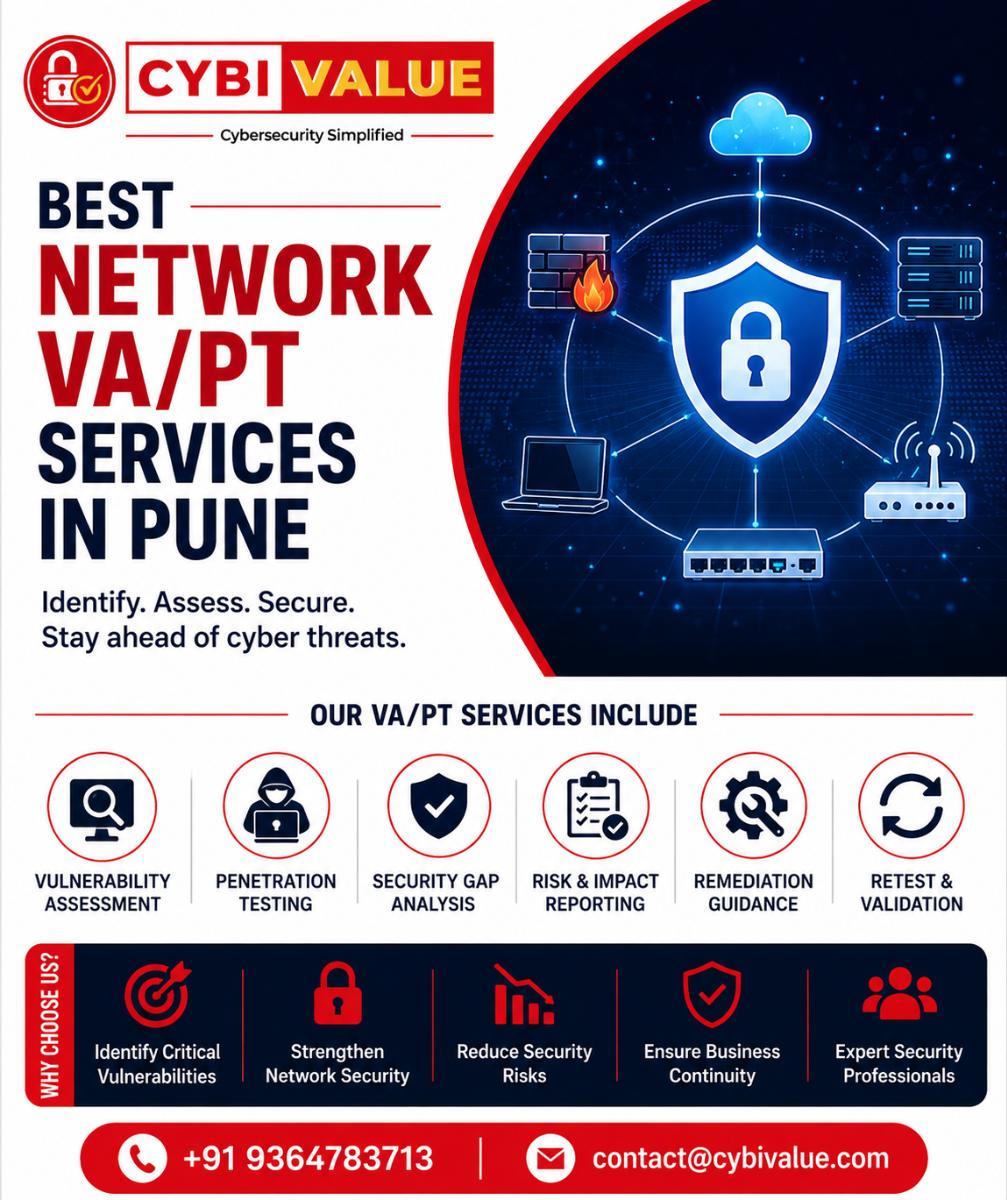 CYBI VALUE

Cybersecurity Simplified

BEST
NETWORK
VA/PT
SERVICES
IN PUNE

Identify. Assess. Secure.
Stay ahead of cyber threats.

OUR VA/PT SERVICES INCLUDE

VULNERABILITY ASSESSMENT

PENETRATION TESTING

SECURITY GAP ANALYSIS

RISK & IMPACT REPORTING

REMEDIATION GUIDANCE

RETEST & VALIDATION

WHY CHOOSE US?

Identify Critical Vulnerabilities

Strengthen Network Security

Reduce Security Risks

Ensure Business Continuity

Expert Security Professionals

+91 9364783713

contact@cybivalue.com